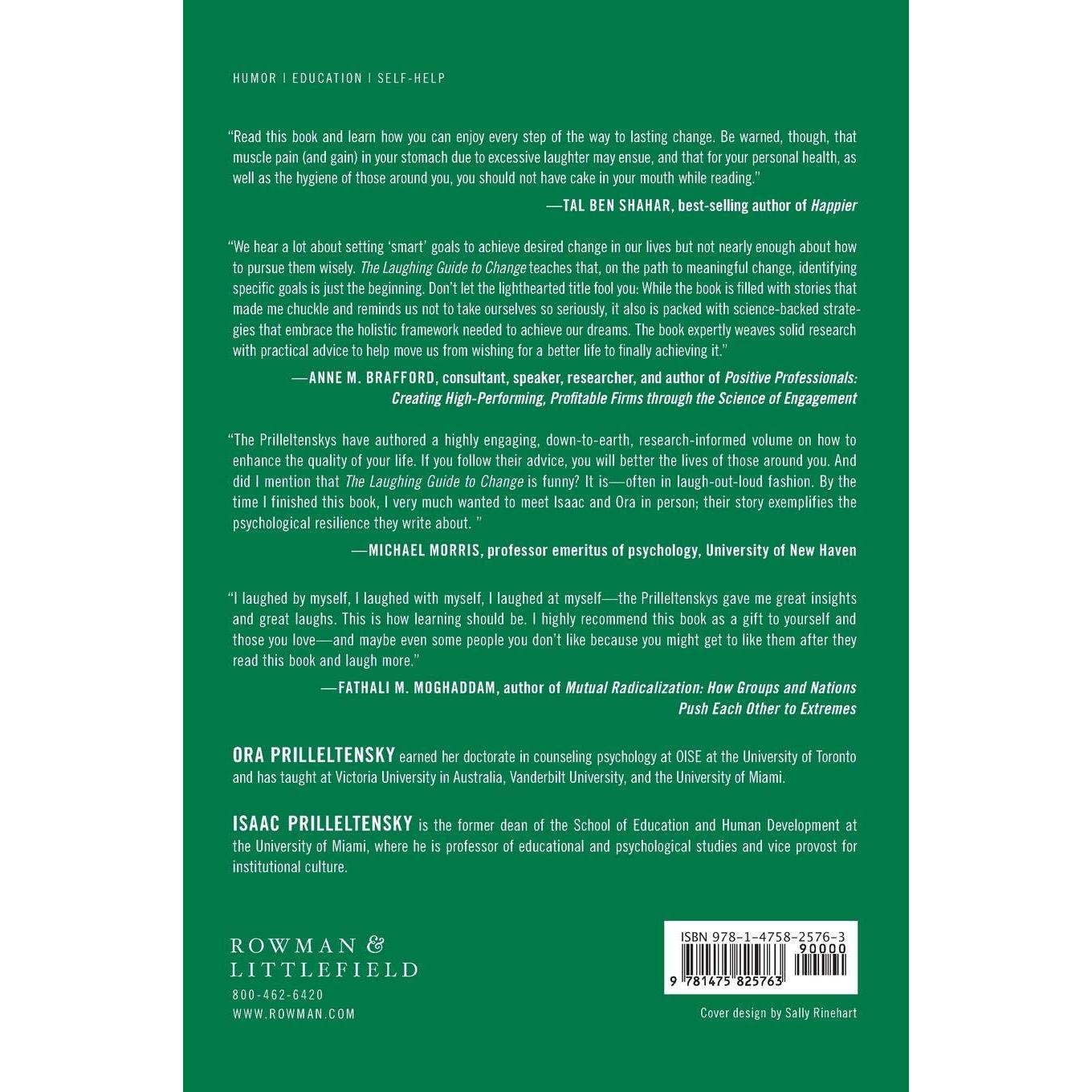 HUMOR | EDUCATION | SELF-HELP

"Read this book and learn how you can enjoy every step of the way to lasting change. Be warned, though, that muscle pain (and gain) in your stomach due to excessive laughter may ensue, and that for your personal health, as well as the hygiene of those around you, you should not have cake in your mouth while reading."

—TAL BEN SHAHAR, best-selling author of Happier

"We hear a lot about setting 'smart' goals to achieve desired change in our lives but not nearly enough about how to pursue them wisely. The Laughing Guide to Change teaches that, on the path to meaningful change, identifying specific goals is just the beginning. Don't let the lighthearted title fool you: While the book is filled with stories that made me chuckle and reminds us not to take ourselves so seriously, it also is packed with science-backed strategies that embrace the holistic framework needed to achieve our dreams. The book expertly weaves solid research with practical advice to help move us from wishing for a better life to finally achieving it."

—ANNE M. BRAFFORD, consultant, speaker, researcher, and author of Positive Professionals: Creating High-Performing, Profitable Firms through the Science of Engagement

"The Prilleltenskys have authored a highly engaging, down-to-earth, research-informed volume on how to enhance the quality of your life. If you follow their advice, you will better the lives of those around you. And did I mention that The Laughing Guide to Change is funny? It is—often in laugh-out-loud fashion. By the time I finished this book, I very much wanted to meet Isaac and Ora in person; their story exemplifies the psychological resilience they write about. "

—MICHAEL MORRIS, professor emeritus of psychology, University of New Haven

"I laughed by myself, I laughed with myself, I laughed at myself—the Prilleltenskys gave me great insights and great laughs. This is how learning should be. I highly recommend this book as a gift to yourself and those you love—and maybe even some people you don't like because you might get to like them after they read this book and laugh more."

—FATHALI M. MOGHADDAM, author of Mutual Radicalization: How Groups and Nations Push Each Other to Extremes

ORA PRILLELTENSKY earned her doctorate in counseling psychology at OISE at the University of Toronto and has taught at Victoria University in Australia, Vanderbilt University, and the University of Miami.

ISAAC PRILLELTENSKY is the former dean of the School of Education and Human Development at the University of Miami, where he is professor of educational and psychological studies and vice provost for institutional culture.

ROWMAN &
LITTLEFIELD
800-462-6420
WWW.ROWMAN.COM

ISBN 978-1-4758-2576-3
90000
9 781475 825763

Cover design by Sally Rinehart